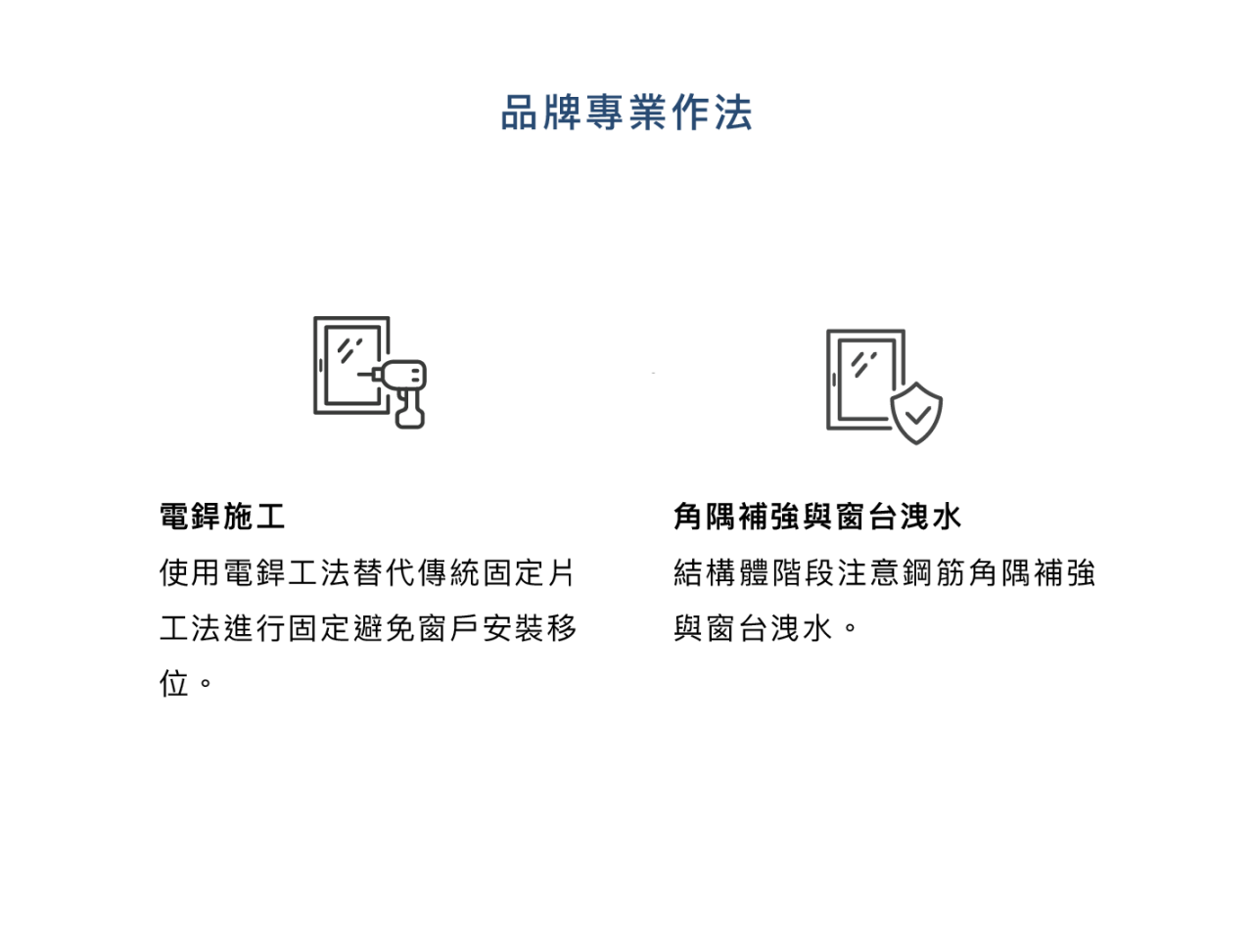 品牌專業作法

電銲施工

使用電銲工法替代傳統固定片工法進行固定避免窗戶安裝移位。

角隅補強與窗台洩水

結構體階段注意鋼筋角隅補強與窗台洩水。